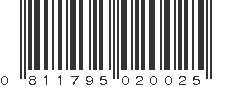 0 811795 020025